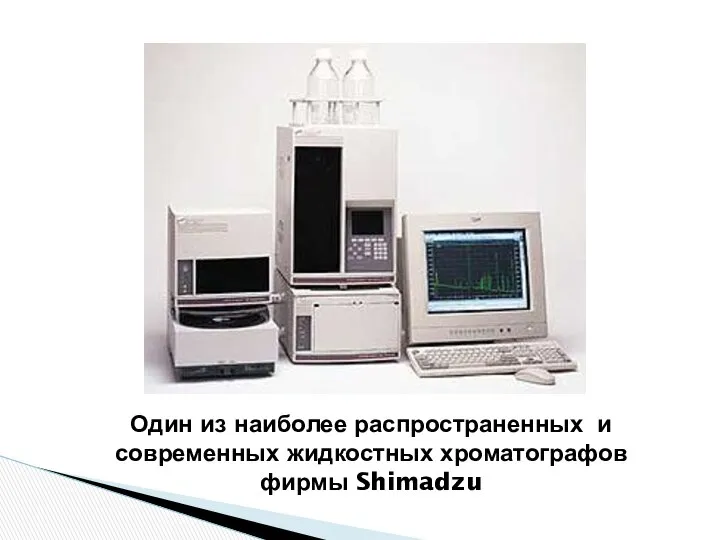 Один из наиболее распространенных и современных жидкостных хроматографов фирмы Shimadzu